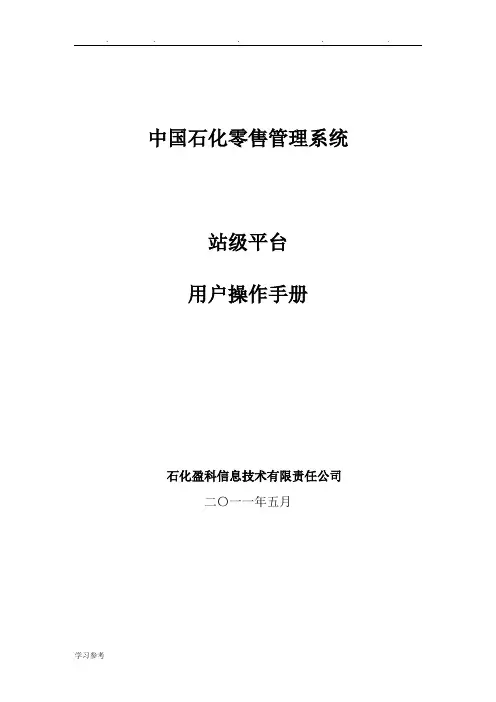 中国石化零售管理系统

站级平台

用户操作手册

石化盈科信息技术有限责任公司

二〇一一年五月

学习参考